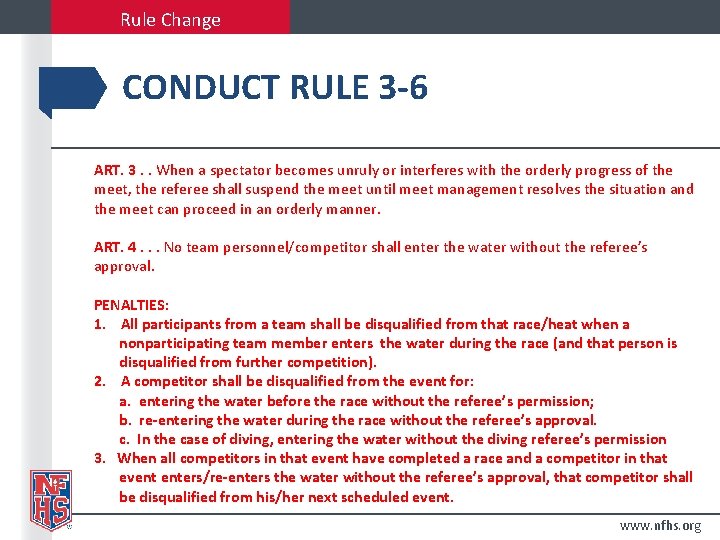 Rule Change

CONDUCT RULE 3-6

ART. 3 . . When a spectator becomes unruly or interferes with the orderly progress of the meet, the referee shall suspend the meet until meet management resolves the situation and the meet can proceed in an orderly manner.

ART. 4 . . . No team personnel/competitor shall enter the water without the referee's approval.

PENALTIES:
1. All participants from a team shall be disqualified from that race/heat when a nonparticipating team member enters the water during the race (and that person is disqualified from further competition).
2. A competitor shall be disqualified from the event for:
a. entering the water before the race without the referee's permission;
b. re-entering the water during the race without the referee's approval.
c. In the case of diving, entering the water without the diving referee's permission
3. When all competitors in that event have completed a race and a competitor in that event enters/re-enters the water without the referee's approval, that competitor shall be disqualified from his/her next scheduled event.

NFHS

www.nfhs.org